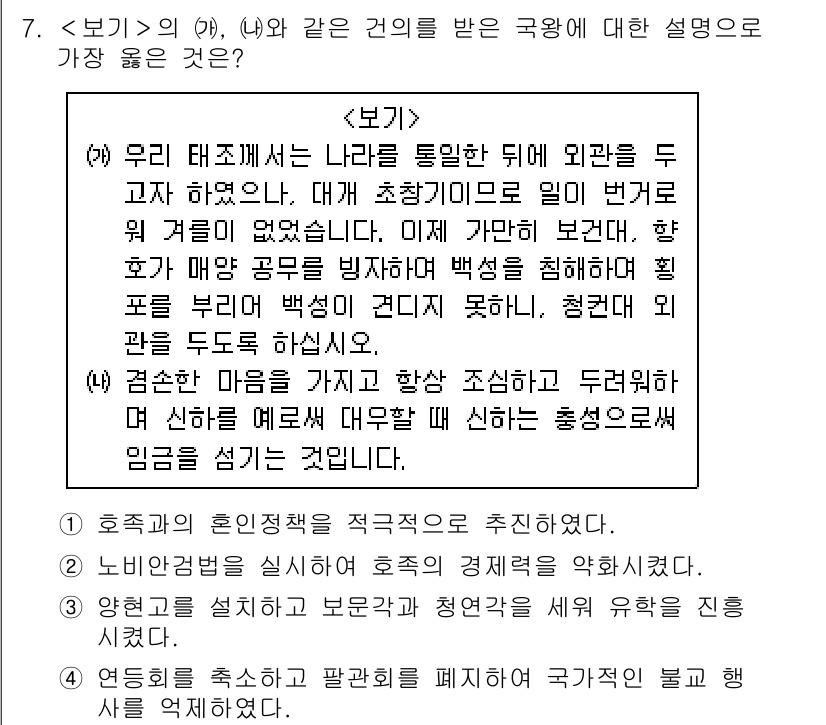 7. <보기>의 ㈎, ㈏와 같은 건의를 받은 국왕에 대한 설명으로 가장 옳은 것은?

<보기>
㈎ 우리 태조께서는 나라를 통일한 뒤에 외관을 두고자 하였으나, 대개 초창기이므로 일이 번거로워 겨를이 없었습니다. 이제 가만히 보건대, 향호가 매양 공무를 빙자하여 백성을 침해하여 횡포를 부리어 백성이 견디지 못하니, 청컨대 외관을 두도록 하십시오.
㈏ 겸손한 마음을 가지고 항상 조심하고 두려워하며 신하를 예로써 대우할 때 신하는 충성으로써 임금을 섬기는 것입니다.

① 호족과의 혼인정책을 적극적으로 추진하였다.
② 노비안검법을 실시하여 호족의 경제력을 약화시켰다.
③ 양현고를 설치하고 보문각과 청연각을 세워 유학을 진흥시켰다.
④ 연등회를 축소하고 팔관회를 폐지하여 국가적인 불교 행사를 억제하였다.